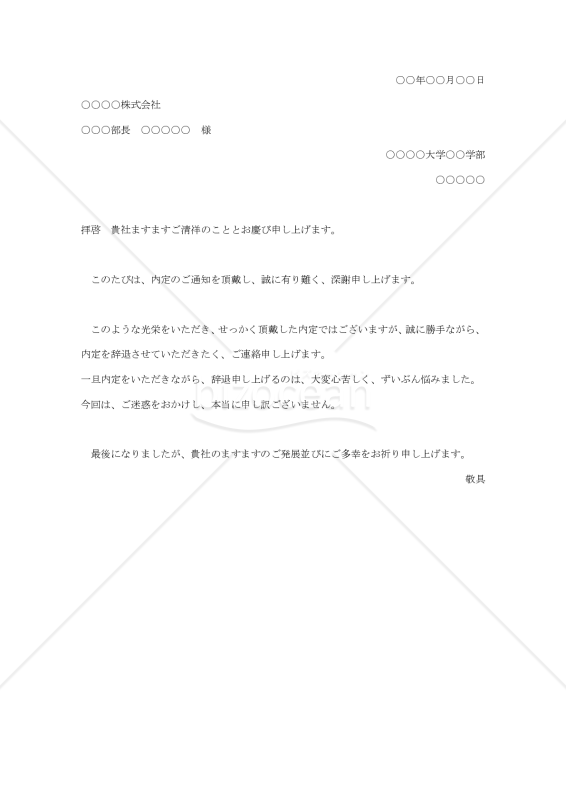 ○○年○○月○○日

○○○○株式会社

○○○部長　○○○○○　様

○○○○大学○○学部

○○○○○

拝啓　貴社ますますご清祥のこととお慶び申し上げます。

このたびは、内定のご通知を頂戴し、誠に有り難く、深謝申し上げます。

このような光栄をいただき、せっかく頂戴した内定ではございますが、誠に勝手ながら、内定を辞退させていただきたく、ご連絡申し上げます。
一旦内定をいただきながら、辞退申し上げるのは、大変心苦しく、ずいぶん悩みました。
今回は、ご迷惑をおかけし、本当に申し訳ございません。

最後になりましたが、貴社のますますのご発展並びにご多幸をお祈り申し上げます。

敬具

bizocean